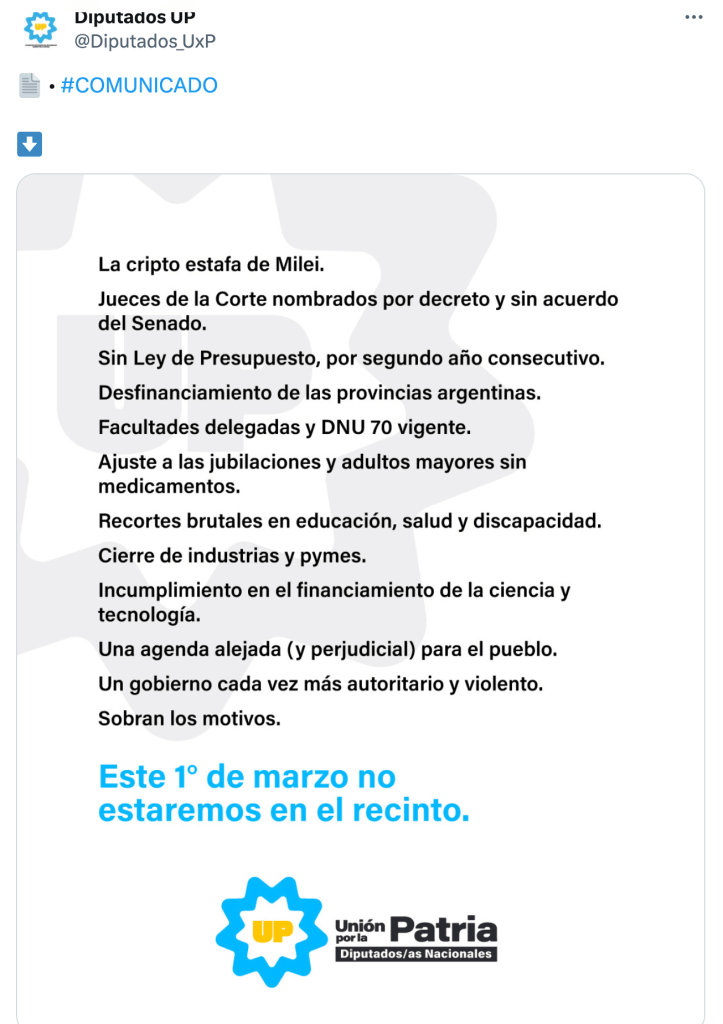 Diputados UP
@Diputados_UxP

• #COMUNICADO

La cripto estafa de Milei.

Jueces de la Corte nombrados por decreto y sin acuerdo del Senado.

Sin Ley de Presupuesto, por segundo año consecutivo.

Desfinanciamiento de las provincias argentinas.

Facultades delegadas y DNU 70 vigente.

Ajuste a las jubilaciones y adultos mayores sin medicamentos.

Recortes brutales en educación, salud y discapacidad.

Cierre de industrias y pymes.

Incumplimiento en el financiamiento de la ciencia y tecnología.

Una agenda alejada (y perjudicial) para el pueblo.

Un gobierno cada vez más autoritario y violento.

Sobran los motivos.

Este 1° de marzo no estaremos en el recinto.

UP Unión por la Patria
Diputados/as Nacionales